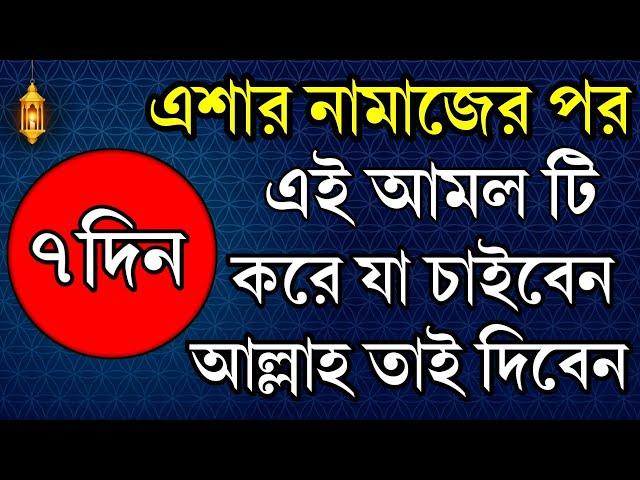 এশার নামাজের পর

৭ দিন

এই আমল টি
করে যা চাইবেন
আল্লাহ তাই দিবেন